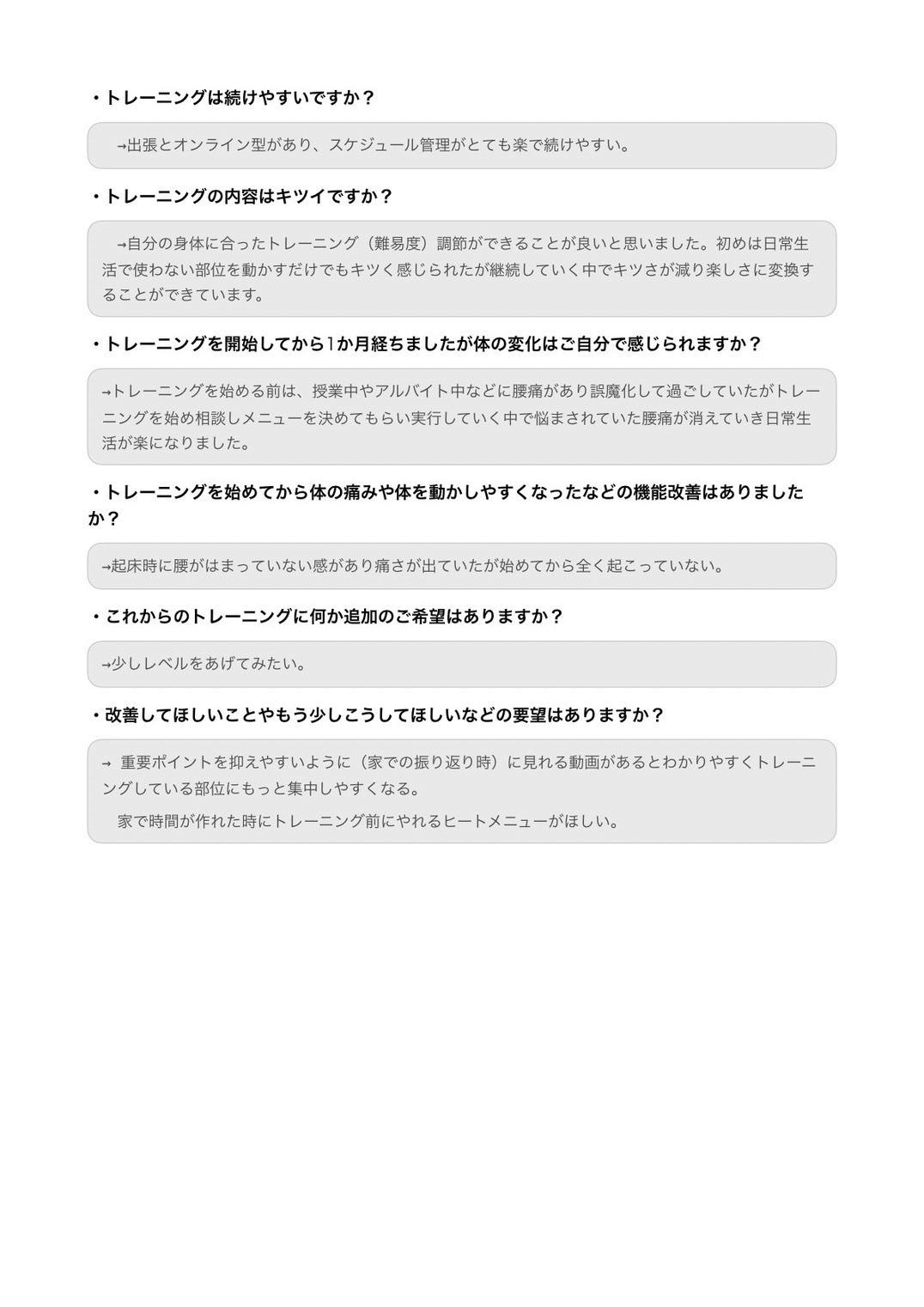 ・トレーニングは続けやすいですか？

→出張とオンライン型があり、スケジュール管理がとても楽で続けやすい。

・トレーニングの内容はキツイですか？

→自分の身体に合ったトレーニング（難易度）調節ができることが良いと思いました。初めは日常生活で使わない部位を動かすだけでもキツく感じられたが継続していく中でキツさが減り楽しさに変換することができています。

・トレーニングを開始してから1か月経ちましたが体の変化はご自分で感じられますか？

→トレーニングを始める前は、授業中やアルバイト中などに腰痛があり誤魔化して過ごしていたがトレーニングを始め相談しメニューを決めてもらい実行していく中で悩まされていた腰痛が消えていき日常生活が楽になりました。

・トレーニングを始めてから体の痛みや体を動かしやすくなったなどの機能改善はありましたか？

→起床時に腰がはまっていない感があり痛さが出ていたが始めてから全く起こっていない。

・これからのトレーニングに何か追加のご希望はありますか？

→少しレベルをあげてみたい。

・改善してほしいことやもう少しこうしてほしいなどの要望はありますか？

→ 重要ポイントを抑えやすいように（家での振り返り時）に見れる動画があるとわかりやすくトレーニングしている部位にもっと集中しやすくなる。

家で時間が作れた時にトレーニング前にやれるヒートメニューがほしい。